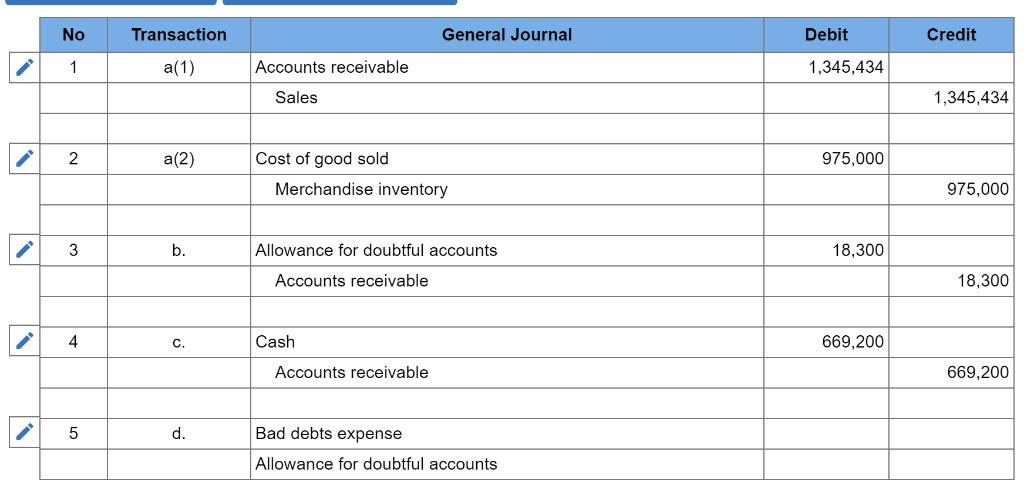 | No | Transaction | General Journal | Debit | Credit |
|---|---|---|---|---|
| 1 | a(1) | Accounts receivable | 1,345,434 | |
| | | Sales | | 1,345,434 |
| | | | | |
| 2 | a(2) | Cost of good sold | 975,000 | |
| | | Merchandise inventory | | 975,000 |
| | | | | |
| 3 | b. | Allowance for doubtful accounts | 18,300 | |
| | | Accounts receivable | | 18,300 |
| | | | | |
| 4 | c. | Cash | 669,200 | |
| | | Accounts receivable | | 669,200 |
| | | | | |
| 5 | d. | Bad debts expense | | |
| | | Allowance for doubtful accounts | | |